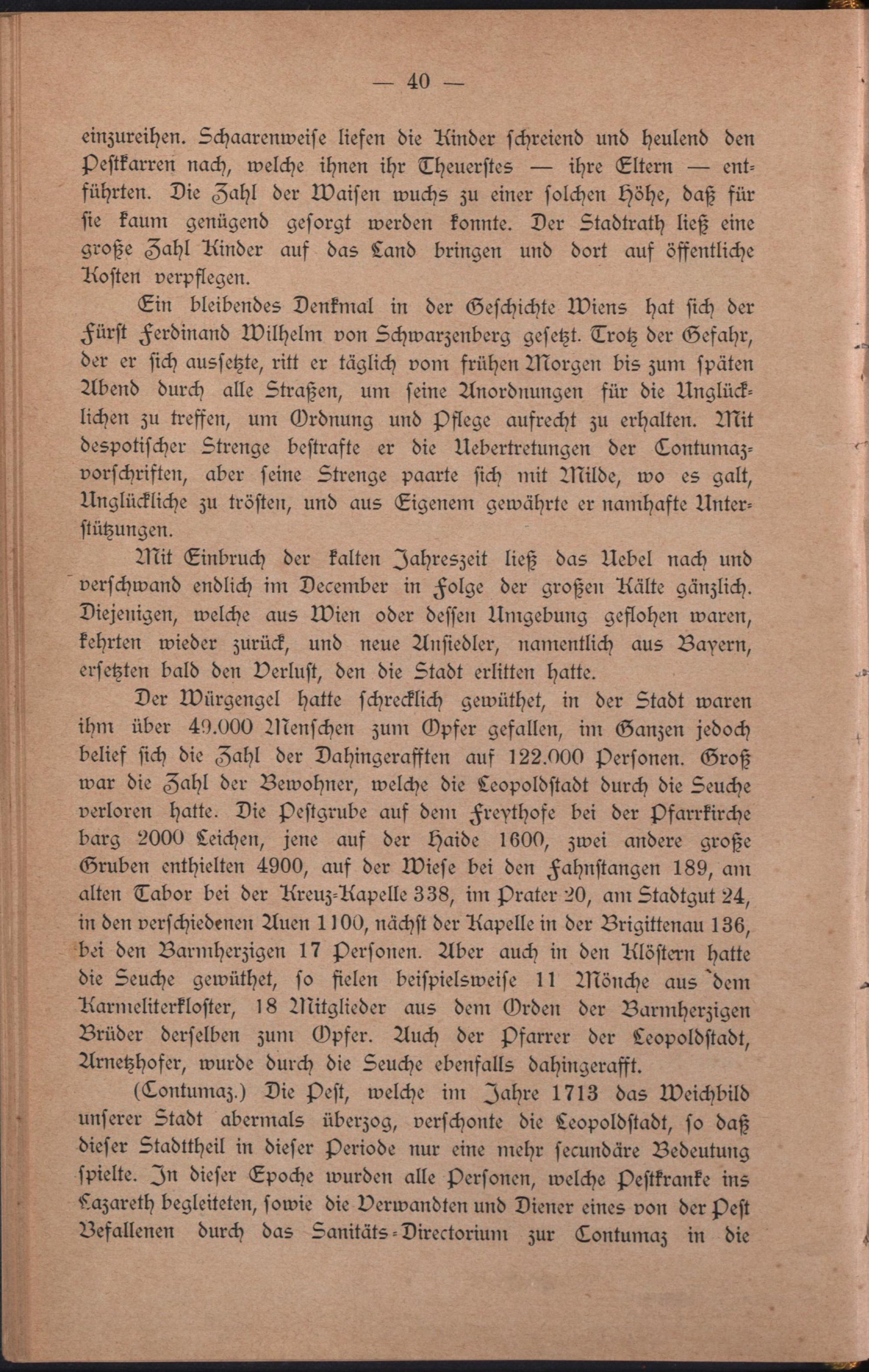 — 40 —

einzureihen. Schaarenweise liefen die Kinder schreiend und heulend den Pestkarren nach, welche ihnen ihr Theuerstes — ihre Eltern — entführten. Die Zahl der Waisen wuchs zu einer solchen Höhe, daß für sie kaum genügend gesorgt werden konnte. Der Stadtrath ließ eine große Zahl Kinder auf das Land bringen und dort auf öffentliche Kosten verpflegen.

Ein bleibendes Denkmal in der Geschichte Wiens hat sich der Fürst Ferdinand Wilhelm von Schwarzenberg gesetzt. Trotz der Gefahr, der er sich aussetzte, ritt er täglich vom frühen Morgen bis zum späten Abend durch alle Straßen, um seine Anordnungen für die Unglücklichen zu treffen, um Ordnung und Pflege aufrecht zu erhalten. Mit despotischer Strenge bestrafte er die Uebertretungen der Contumazvorschriften, aber seine Strenge paarte sich mit Milde, wo es galt, Unglückliche zu trösten, und aus Eigenem gewährte er namhafte Unterstützungen.

Mit Einbruch der kalten Jahreszeit ließ das Uebel nach und verschwand endlich im December in Folge der großen Kälte gänzlich. Diejenigen, welche aus Wien oder dessen Umgebung geflohen waren, kehrten wieder zurück, und neue Ansiedler, namentlich aus Bayern, ersetzten bald den Verlust, den die Stadt erlitten hatte.

Der Würgengel hatte schrecklich gewüthet, in der Stadt waren ihm über 49.000 Menschen zum Opfer gefallen, im Ganzen jedoch belief sich die Zahl der Dahingerafften auf 122.000 Personen. Groß war die Zahl der Bewohner, welche die Leopoldstadt durch die Seuche verloren hatte. Die Pestgrube auf dem Freythofe bei der Pfarrkirche barg 2000 Leichen, jene auf der Haide 1600, zwei andere große Gruben enthielten 4900, auf der Wiese bei den Fahnstangen 189, am alten Tabor bei der Kreuz-Kapelle 338, im Prater 20, am Stadtgut 24, in den verschiedenen Auen 1100, nächst der Kapelle in der Brigittenau 136, bei den Barmherzigen 17 Personen. Aber auch in den Klöstern hatte die Seuche gewüthet, so fielen beispielsweise 11 Mönche aus dem Karmeliterkloster, 18 Mitglieder aus dem Orden der Barmherzigen Brüder derselben zum Opfer. Auch der Pfarrer der Leopoldstadt, Arnetzhofer, wurde durch die Seuche ebenfalls dahingerafft.

(Contumaz.) Die Pest, welche im Jahre 1713 das Weichbild unserer Stadt abermals überzog, verschonte die Leopoldstadt, so daß dieser Stadttheil in dieser Periode nur eine mehr secundäre Bedeutung spielte. In dieser Epoche wurden alle Personen, welche Pestkranke ins Lazareth begleiteten, sowie die Verwandten und Diener eines von der Pest Befallenen durch das Sanitäts-Directorium zur Contumaz in die